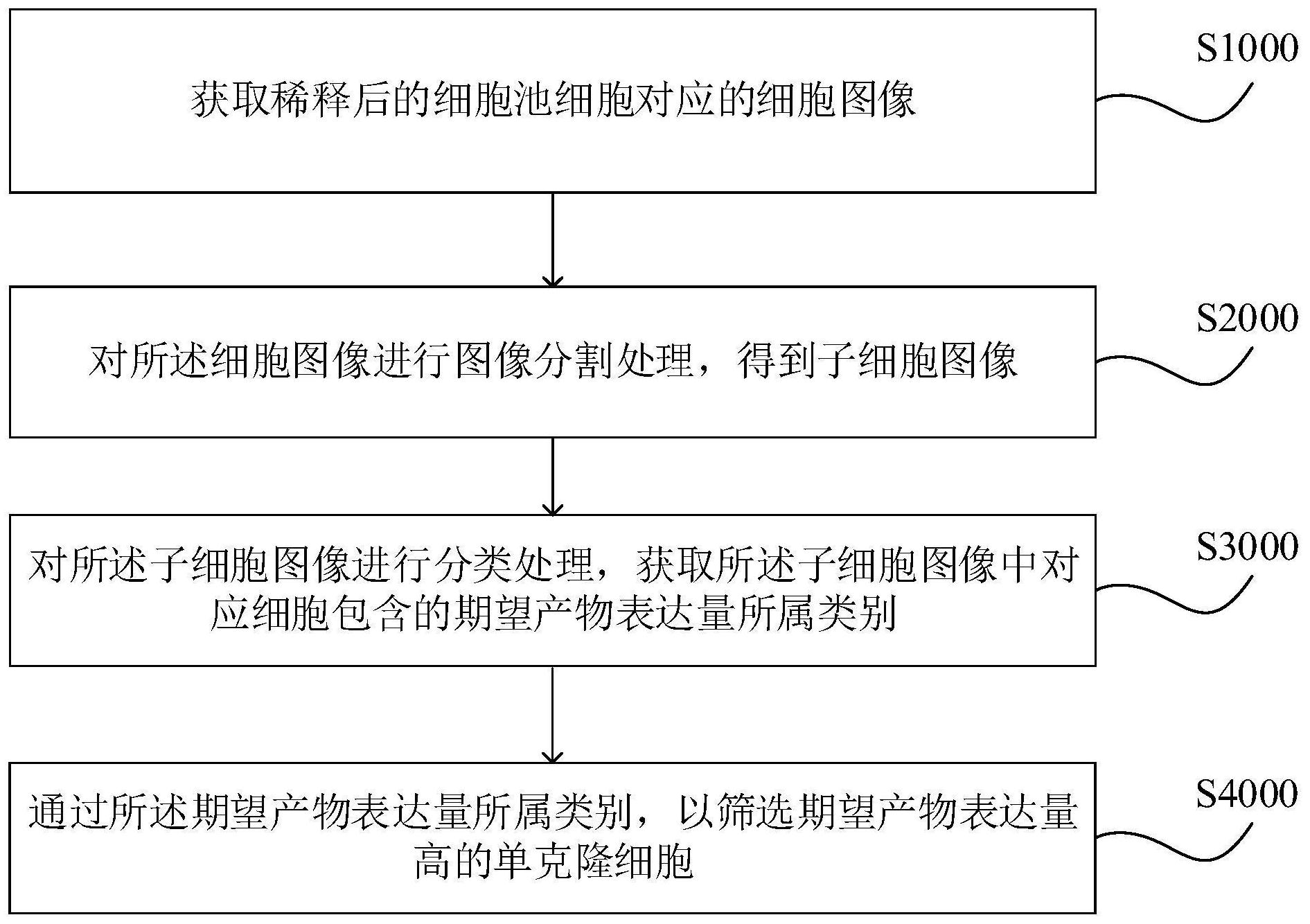 获取稀释后的细胞池细胞对应的细胞图像

S1000

对所述细胞图像进行图像分割处理，得到子细胞图像

S2000

对所述子细胞图像进行分类处理，获取所述子细胞图像中对应细胞包含的期望产物表达量所属类别

S3000

通过所述期望产物表达量所属类别，以筛选期望产物表达量高的单克隆细胞

S4000